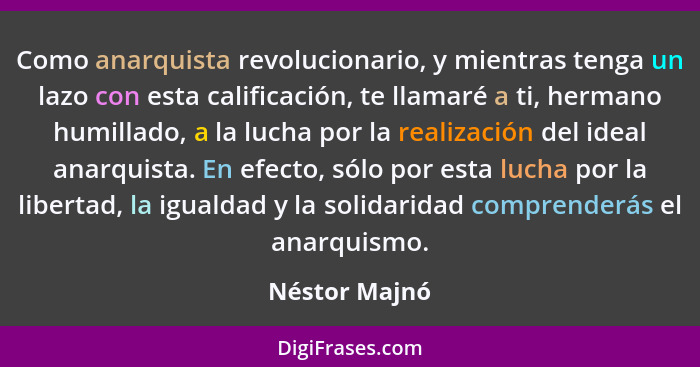 Como anarquista revolucionario, y mientras tenga un lazo con esta calificación, te llamaré a ti, hermano humillado, a la lucha por la realización del ideal anarquista. En efecto, sólo por esta lucha por la libertad, la igualdad y la solidaridad comprenderás el anarquismo.

Néstor Majnó

DigiFrases.com